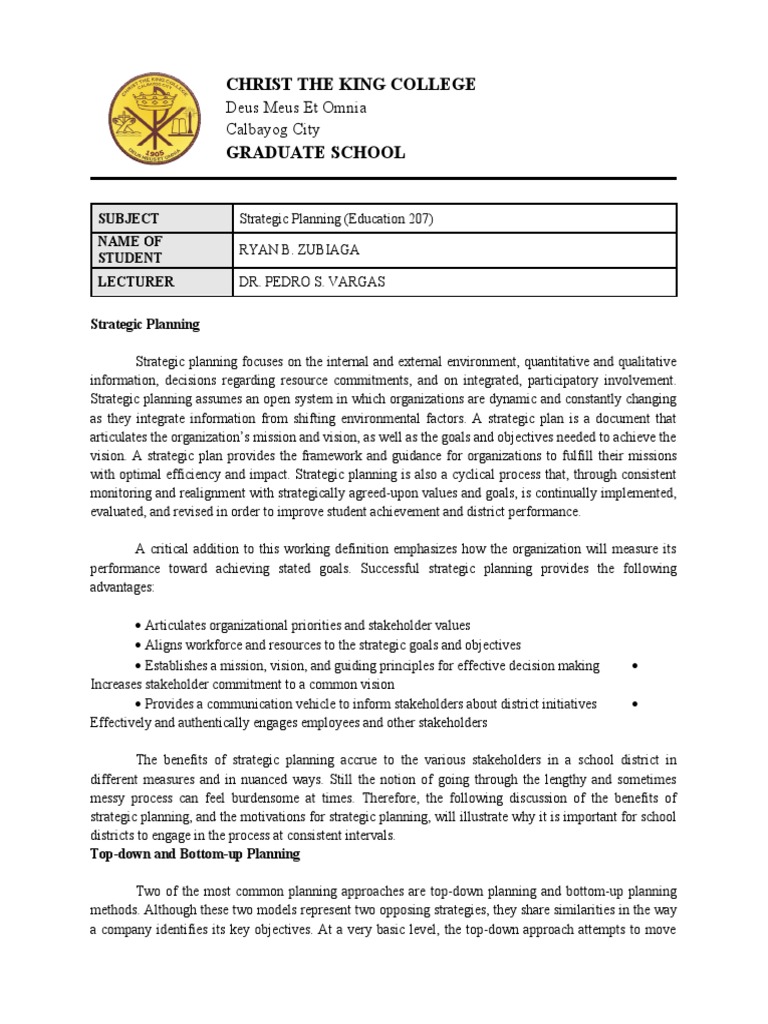 CHRIST THE KING COLLEGE
Deus Meus Et Omnia
Calbayog City
GRADUATE SCHOOL

| SUBJECT | Strategic Planning (Education 207) |
|---|---|
| NAME OF STUDENT | RYAN B. ZUBIAGA |
| LECTURER | DR. PEDRO S. VARGAS |

Strategic Planning

Strategic planning focuses on the internal and external environment, quantitative and qualitative information, decisions regarding resource commitments, and on integrated, participatory involvement. Strategic planning assumes an open system in which organizations are dynamic and constantly changing as they integrate information from shifting environmental factors. A strategic plan is a document that articulates the organization's mission and vision, as well as the goals and objectives needed to achieve the vision. A strategic plan provides the framework and guidance for organizations to fulfill their missions with optimal efficiency and impact. Strategic planning is also a cyclical process that, through consistent monitoring and realignment with strategically agreed-upon values and goals, is continually implemented, evaluated, and revised in order to improve student achievement and district performance.

A critical addition to this working definition emphasizes how the organization will measure its performance toward achieving stated goals. Successful strategic planning provides the following advantages:

• Articulates organizational priorities and stakeholder values
• Aligns workforce and resources to the strategic goals and objectives
• Establishes a mission, vision, and guiding principles for effective decision making • Increases stakeholder commitment to a common vision
• Provides a communication vehicle to inform stakeholders about district initiatives • Effectively and authentically engages employees and other stakeholders

The benefits of strategic planning accrue to the various stakeholders in a school district in different measures and in nuanced ways. Still the notion of going through the lengthy and sometimes messy process can feel burdensome at times. Therefore, the following discussion of the benefits of strategic planning, and the motivations for strategic planning, will illustrate why it is important for school districts to engage in the process at consistent intervals.
Top-down and Bottom-up Planning

Two of the most common planning approaches are top-down planning and bottom-up planning methods. Although these two models represent two opposing strategies, they share similarities in the way a company identifies its key objectives. At a very basic level, the top-down approach attempts to move